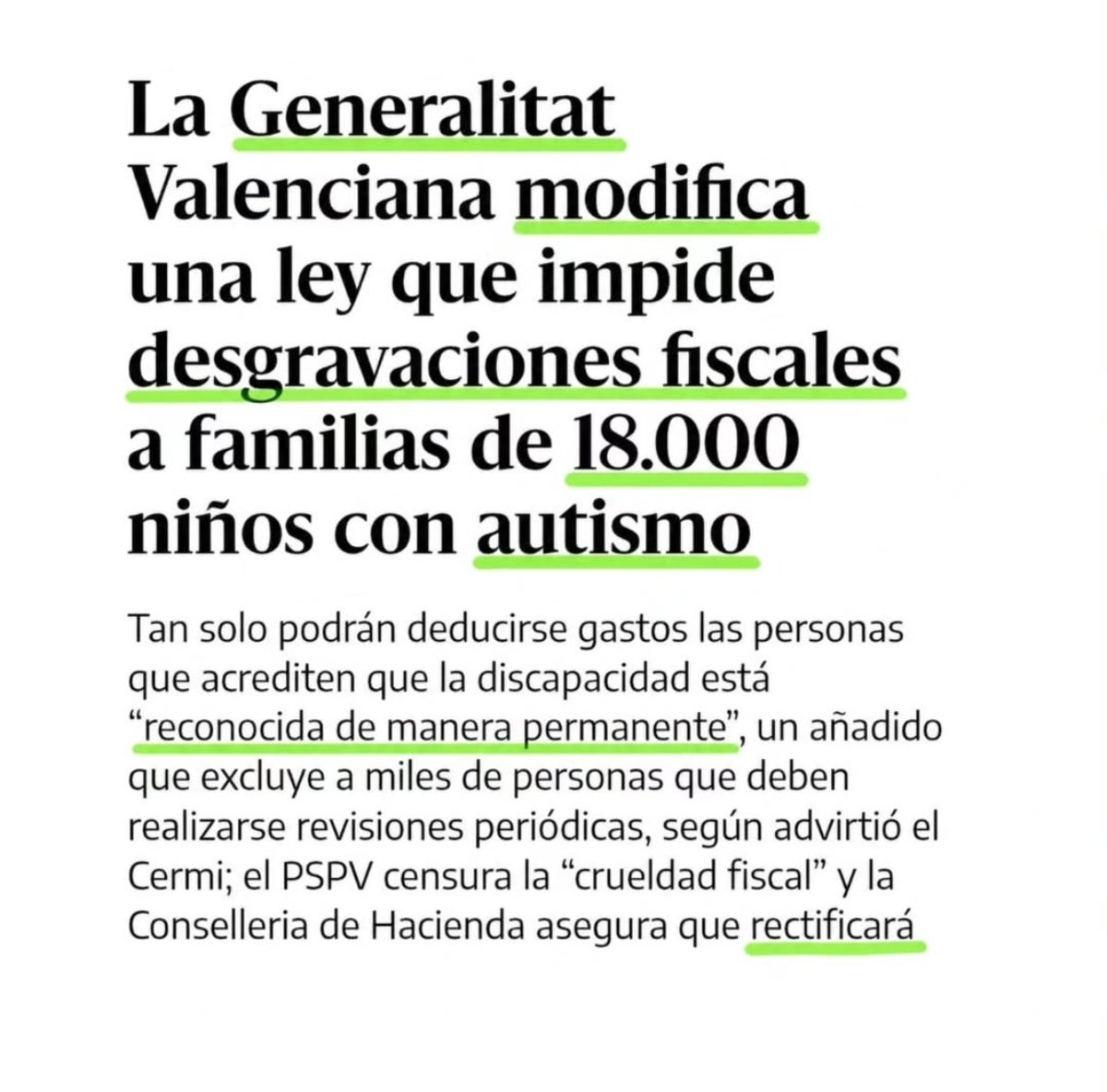 La Generalitat Valenciana modifica una ley que impide desgravaciones fiscales a familias de 18.000 niños con autismo

Tan solo podrán deducirse gastos las personas que acrediten que la discapacidad está “reconocida de manera permanente”, un añadido que excluye a miles de personas que deben realizarse revisiones periódicas, según advirtió el Cermi; el PSPV censura la “crueldad fiscal” y la Conselleria de Hacienda asegura que rectificará